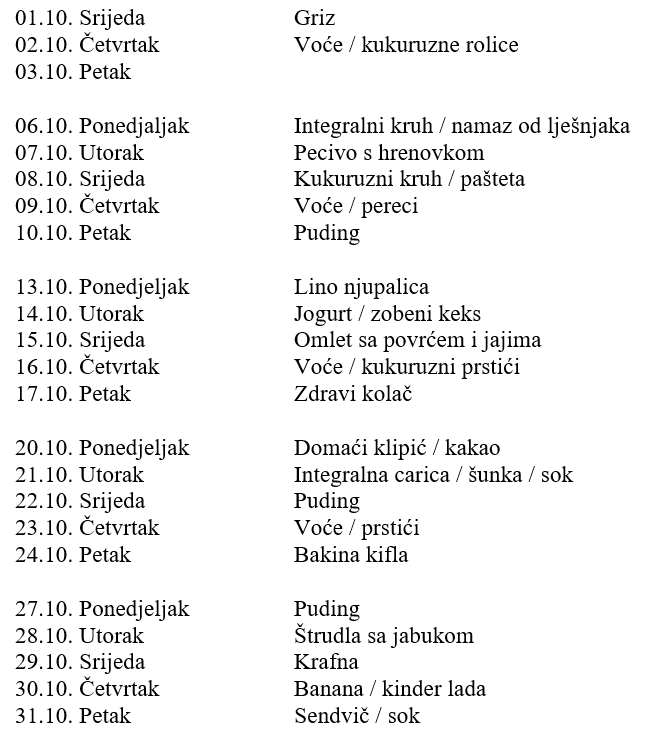 01.10. Srijeda Griz
02.10. Četvrtak Voće / kukuruzne rolice
03.10. Petak

06.10. Ponedjaljak Integralni kruh / namaz od lješnjaka
07.10. Utorak Pecivo s hrenovkom
08.10. Srijeda Kukuruzni kruh / pašteta
09.10. Četvrtak Voće / pereci
10.10. Petak Puding

13.10. Ponedjeljak Lino njupalica
14.10. Utorak Jogurt / zobeni keks
15.10. Srijeda Omlet sa povrćem i jajima
16.10. Četvrtak Voće / kukuruzni prstići
17.10. Petak Zdravi kolač

20.10. Ponedjeljak Domaći klipić / kakao
21.10. Utorak Integralna carica / šunka / sok
22.10. Srijeda Puding
23.10. Četvrtak Voće / prstići
24.10. Petak Bakina kifla

27.10. Ponedjeljak Puding
28.10. Utorak Štrudla sa jabukom
29.10. Srijeda Krafna
30.10. Četvrtak Banana / kinder lada
31.10. Petak Sendvič / sok